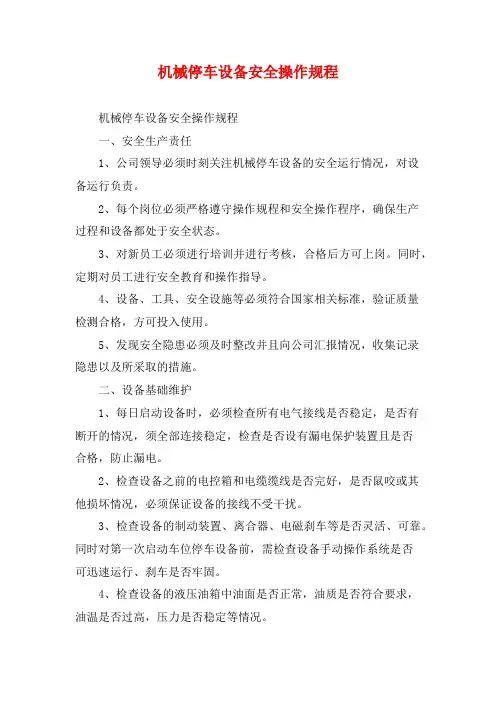 机械停车设备安全操作规程

机械停车设备安全操作规程

一、安全生产责任

1、公司领导必须时刻关注机械停车设备的安全运行情况，对设备运行负责。

2、每个岗位必须严格遵守操作规程和安全操作程序，确保生产过程和设备都处于安全状态。

3、对新员工必须进行培训并进行考核，合格后方可上岗。同时，定期对员工进行安全教育和操作指导。

4、设备、工具、安全设施等必须符合国家相关标准，验证质量检测合格，方可投入使用。

5、发现安全隐患必须及时整改并且向公司汇报情况，收集记录隐患以及所采取的措施。

二、设备基础维护

1、每日启动设备时，必须检查所有电气接线是否稳定，是否有断开的情况，须全部连接稳定，检查是否设有漏电保护装置且是否合格，防止漏电。

2、检查设备之前的电控箱和电缆缆线是否完好，是否鼠咬或其他损坏情况，必须保证设备的接线不受干扰。

3、检查设备的制动装置、离合器、电磁刹车等是否灵活、可靠。同时对第一次启动车位停车设备前，需检查设备手动操作系统是否可迅速运行、刹车是否牢固。

4、检查设备的液压油箱中油面是否正常，油质是否符合要求，油温是否过高，压力是否稳定等情况。